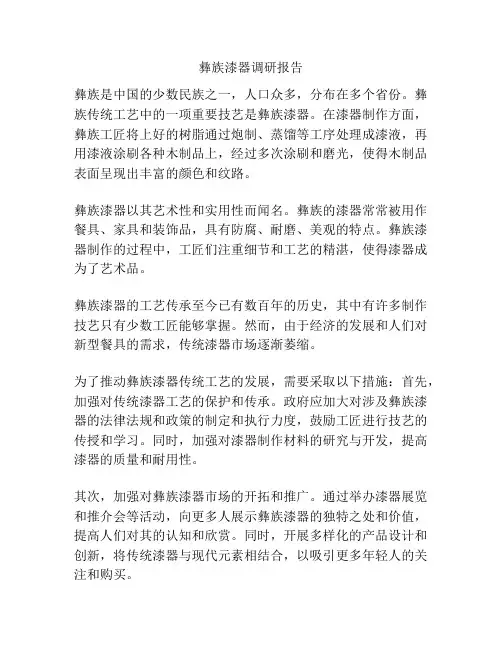 彝族漆器调研报告

彝族是中国的少数民族之一，人口众多，分布在多个省份。彝族传统工艺中的一项重要技艺是彝族漆器。在漆器制作方面，彝族工匠将上好的树脂通过炮制、蒸馏等工序处理成漆液，再用漆液涂刷各种木制品上，经过多次涂刷和磨光，使得木制品表面呈现出丰富的颜色和纹路。

彝族漆器以其艺术性和实用性而闻名。彝族的漆器常常被用作餐具、家具和装饰品，具有防腐、耐磨、美观的特点。彝族漆器制作的过程中，工匠们注重细节和工艺的精湛，使得漆器成为了艺术品。

彝族漆器的工艺传承至今已有数百年的历史，其中有许多制作技艺只有少数工匠能够掌握。然而，由于经济的发展和人们对新型餐具的需求，传统漆器市场逐渐萎缩。

为了推动彝族漆器传统工艺的发展，需要采取以下措施：首先，加强对传统漆器工艺的保护和传承。政府应加大对涉及彝族漆器的法律法规和政策的制定和执行力度，鼓励工匠进行技艺的传授和学习。同时，加强对漆器制作材料的研究与开发，提高漆器的质量和耐用性。

其次，加强对彝族漆器市场的开拓和推广。通过举办漆器展览和推介会等活动，向更多人展示彝族漆器的独特之处和价值，提高人们对其的认知和欣赏。同时，开展多样化的产品设计和创新，将传统漆器与现代元素相结合，以吸引更多年轻人的关注和购买。